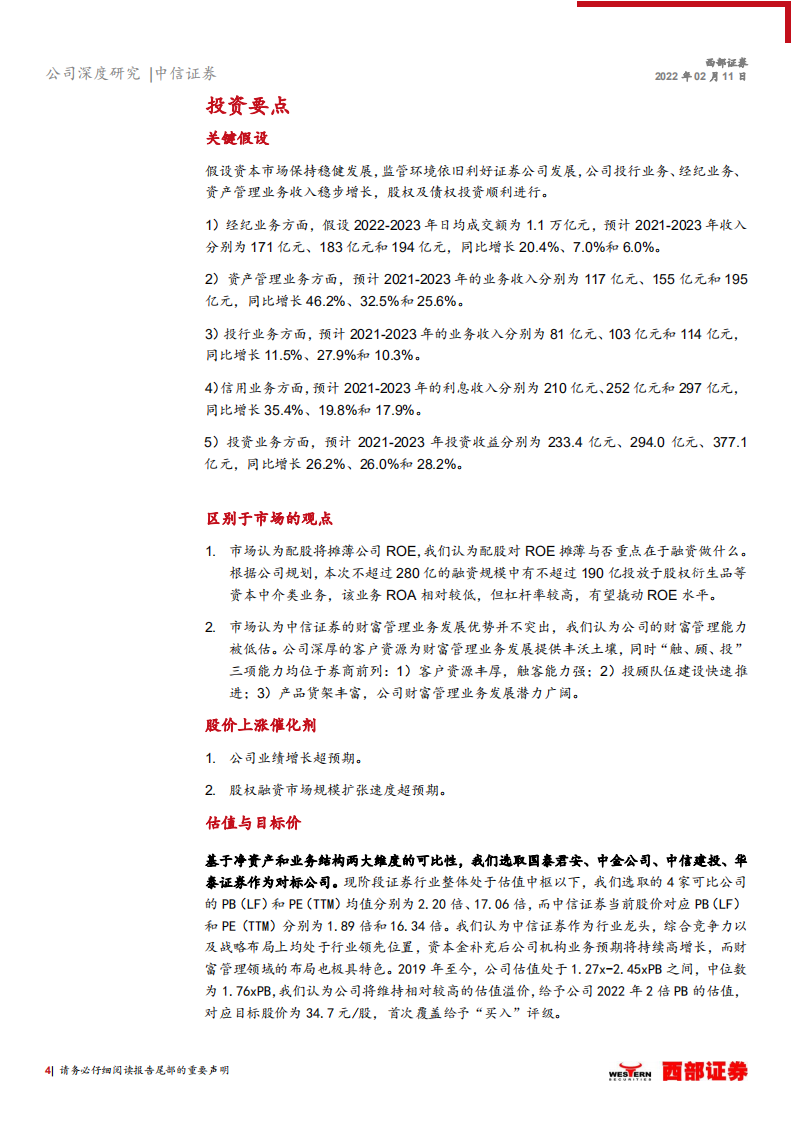 公司深度研究 |中信证券

西部证券
2022 年 02 月 11 日

投资要点

关键假设

假设资本市场保持稳健发展，监管环境依旧利好证券公司发展，公司投行业务、经纪业务、资产管理业务收入稳步增长，股权及债权投资顺利进行。

1）经纪业务方面，假设 2022-2023 年日均成交额为 1.1 万亿元，预计 2021-2023 年收入分别为 171 亿元、183 亿元和 194 亿元，同比增长 20.4%、7.0%和 6.0%。

2）资产管理业务方面，预计 2021-2023 年的业务收入分别为 117 亿元、155 亿元和 195 亿元，同比增长 46.2%、32.5%和 25.6%。

3）投行业务方面，预计 2021-2023 年的业务收入分别为 81 亿元、103 亿元和 114 亿元，同比增长 11.5%、27.9%和 10.3%。

4)信用业务方面，预计 2021-2023 年的利息收入分别为 210 亿元、252 亿元和 297 亿元，同比增长 35.4%、19.8%和 17.9%。

5）投资业务方面，预计 2021-2023 年投资收益分别为 233.4 亿元、294.0 亿元、377.1 亿元，同比增长 26.2%、26.0%和 28.2%。

区别于市场的观点

1. 市场认为配股将摊薄公司 ROE，我们认为配股对 ROE 摊薄与否重点在于融资做什么。根据公司规划，本次不超过 280 亿的融资规模中有不超过 190 亿投放于股权衍生品等资本中介类业务，该业务 ROA 相对较低，但杠杆率较高，有望撬动 ROE 水平。

2. 市场认为中信证券的财富管理业务发展优势并不突出，我们认为公司的财富管理能力被低估。公司深厚的客户资源为财富管理业务发展提供丰沃土壤，同时“触、顾、投”三项能力均位于券商前列：1）客户资源丰厚，触客能力强；2）投顾队伍建设快速推进；3）产品货架丰富，公司财富管理业务发展潜力广阔。

股价上涨催化剂

1. 公司业绩增长超预期。

2. 股权融资市场规模扩张速度超预期。

估值与目标价

基于净资产和业务结构两大维度的可比性，我们选取国泰君安、中金公司、中信建投、华泰证券作为对标公司。现阶段证券行业整体处于估值中枢以下，我们选取的 4 家可比公司的 PB（LF）和 PE（TTM）均值分别为 2.20 倍、17.06 倍，而中信证券当前股价对应 PB（LF）和 PE（TTM）分别为 1.89 倍和 16.34 倍。我们认为中信证券作为行业龙头，综合竞争力以及战略布局上均处于行业领先位置，资本金补充后公司机构业务预期将持续高增长，而财富管理领域的布局也极具特色。2019 年至今，公司估值处于 1.27x-2.45xPB 之间，中位数为 1.76xPB，我们认为公司将维持相对较高的估值溢价，给予公司 2022 年 2 倍 PB 的估值，对应目标股价为 34.7 元/股，首次覆盖给予“买入”评级。

4| 请务必仔细阅读报告尾部的重要声明

WESTERN SECURITIES 西部证券